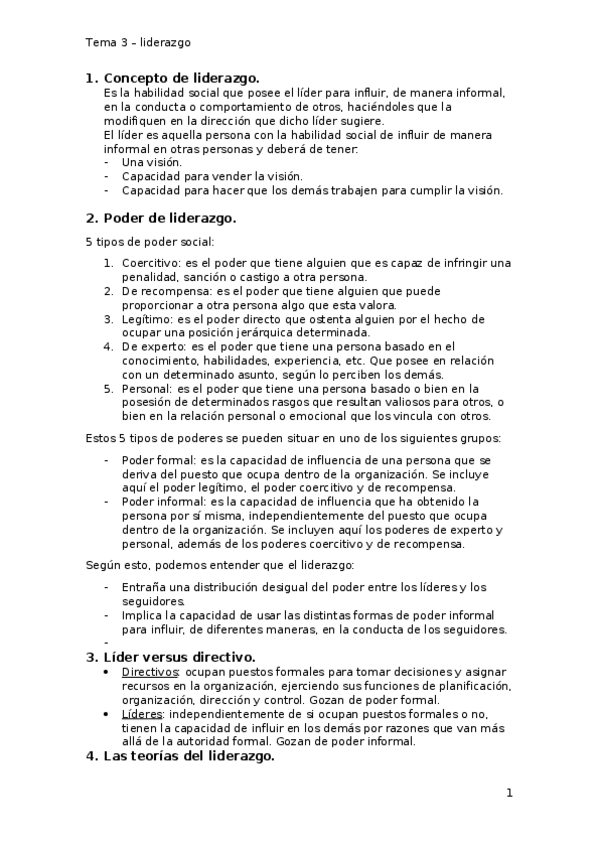 Tema 3 – liderazgo

1. Concepto de liderazgo.
Es la habilidad social que posee el líder para influir, de manera informal, en la conducta o comportamiento de otros, haciéndoles que la modifiquen en la dirección que dicho líder sugiere.
El líder es aquella persona con la habilidad social de influir de manera informal en otras personas y deberá de tener:
- Una visión.
- Capacidad para vender la visión.
- Capacidad para hacer que los demás trabajen para cumplir la visión.

2. Poder de liderazgo.

5 tipos de poder social:

1. Coercitivo: es el poder que tiene alguien que es capaz de infringir una penalidad, sanción o castigo a otra persona.
2. De recompensa: es el poder que tiene alguien que puede proporcionar a otra persona algo que esta valora.
3. Legítimo: es el poder directo que ostenta alguien por el hecho de ocupar una posición jerárquica determinada.
4. De experto: es el poder que tiene una persona basado en el conocimiento, habilidades, experiencia, etc. Que posee en relación con un determinado asunto, según lo perciben los demás.
5. Personal: es el poder que tiene una persona basado o bien en la posesión de determinados rasgos que resultan valiosos para otros, o bien en la relación personal o emocional que los vincula con otros.

Estos 5 tipos de poderes se pueden situar en uno de los siguientes grupos:

- Poder formal: es la capacidad de influencia de una persona que se deriva del puesto que ocupa dentro de la organización. Se incluye aquí el poder legítimo, el poder coercitivo y de recompensa.
- Poder informal: es la capacidad de influencia que ha obtenido la persona por sí misma, independientemente del puesto que ocupa dentro de la organización. Se incluyen aquí los poderes de experto y personal, además de los poderes coercitivo y de recompensa.

Según esto, podemos entender que el liderazgo:

- Entraña una distribución desigual del poder entre los líderes y los seguidores.
- Implica la capacidad de usar las distintas formas de poder informal para influir, de diferentes maneras, en la conducta de los seguidores.
-

3. Líder versus directivo.
• Directivos: ocupan puestos formales para tomar decisiones y asignar recursos en la organización, ejerciendo sus funciones de planificación, organización, dirección y control. Gozan de poder formal.
• Líderes: independientemente de si ocupan puestos formales o no, tienen la capacidad de influir en los demás por razones que van más allá de la autoridad formal. Gozan de poder informal.

4. Las teorías del liderazgo.

1